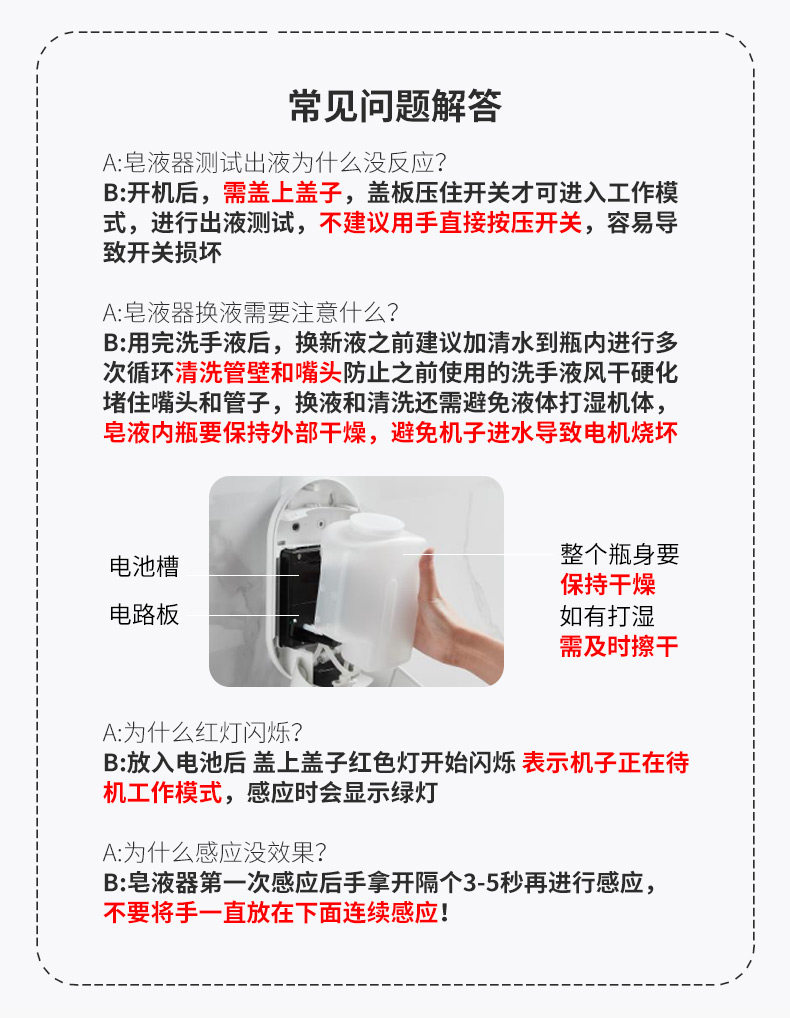 常见问题解答

A:皂液器测试出液为什么没反应?
B:开机后，需盖上盖子，盖板压住开关才可进入工作模式，进行出液测试，不建议用手直接按压开关，容易导致开关损坏

A:皂液器换液需要注意什么?
B:用完洗手液后，换新液之前建议加清水到瓶内进行多次循环清洗管壁和嘴头防止之前使用的洗手液风干硬化堵住嘴头和管子，换液和清洗还需避免液体打湿机体，皂液内瓶要保持外部干燥，避免机子进水导致电机烧坏

电池槽
电路板

整个瓶身要
保持干燥
如有打湿
需及时擦干

A:为什么红灯闪烁?
B:放入电池后 盖上盖子红色灯开始闪烁 表示机子正在待机工作模式，感应时会显示绿灯

A:为什么感应没效果?
B:皂液器第一次感应后手拿开隔个3-5秒再进行感应，不要将手一直放在下面连续感应!